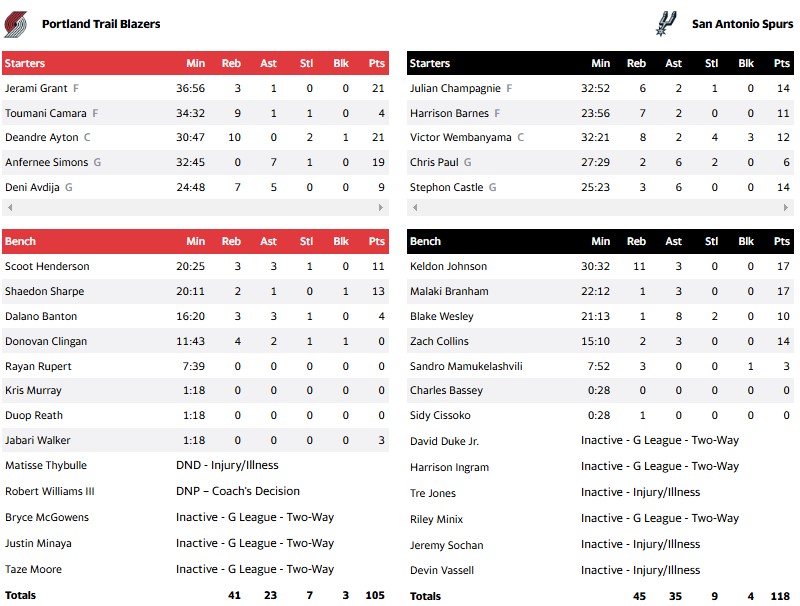 Portland Trail Blazers

| Starters | Min | Reb | Ast | Stl | Blk | Pts |
|---|---|---|---|---|---|---|
| Jerami Grant F | 36:56 | 3 | 1 | 0 | 0 | 21 |
| Toumani Camara F | 34:32 | 9 | 1 | 1 | 0 | 4 |
| Deandre Ayton C | 30:47 | 10 | 0 | 2 | 1 | 21 |
| Anfernee Simons G | 32:45 | 0 | 7 | 1 | 0 | 19 |
| Deni Avdija G | 24:48 | 7 | 5 | 0 | 0 | 9 |

| Bench | Min | Reb | Ast | Stl | Blk | Pts |
|---|---|---|---|---|---|---|
| Scoot Henderson | 20:25 | 3 | 3 | 1 | 0 | 11 |
| Shaedon Sharpe | 20:11 | 2 | 1 | 0 | 1 | 13 |
| Dalano Banton | 16:20 | 3 | 3 | 1 | 0 | 4 |
| Donovan Clingan | 11:43 | 4 | 2 | 1 | 1 | 0 |
| Rayan Rupert | 7:39 | 0 | 0 | 0 | 0 | 0 |
| Kris Murray | 1:18 | 0 | 0 | 0 | 0 | 0 |
| Duop Reath | 1:18 | 0 | 0 | 0 | 0 | 0 |
| Jabari Walker | 1:18 | 0 | 0 | 0 | 0 | 3 |
| Matisse Thybulle | DND - Injury/Illness | | | | | |
| Robert Williams III | DNP – Coach's Decision | | | | | |
| Bryce McGowens | Inactive - G League - Two-Way | | | | | |
| Justin Minaya | Inactive - G League - Two-Way | | | | | |
| Taze Moore | Inactive - G League - Two-Way | | | | | |
| Totals | | 41 | 23 | 7 | 3 | 105 |

San Antonio Spurs

| Starters | Min | Reb | Ast | Stl | Blk | Pts |
|---|---|---|---|---|---|---|
| Julian Champagnie F | 32:52 | 6 | 2 | 1 | 0 | 14 |
| Harrison Barnes F | 23:56 | 7 | 2 | 0 | 0 | 11 |
| Victor Wembanyama C | 32:21 | 8 | 2 | 4 | 3 | 12 |
| Chris Paul G | 27:29 | 2 | 6 | 2 | 0 | 6 |
| Stephon Castle G | 25:23 | 3 | 6 | 0 | 0 | 14 |

| Bench | Min | Reb | Ast | Stl | Blk | Pts |
|---|---|---|---|---|---|---|
| Keldon Johnson | 30:32 | 11 | 3 | 0 | 0 | 17 |
| Malaki Branham | 22:12 | 1 | 3 | 0 | 0 | 17 |
| Blake Wesley | 21:13 | 1 | 8 | 2 | 0 | 10 |
| Zach Collins | 15:10 | 2 | 3 | 0 | 0 | 14 |
| Sandro Mamukelashvili | 7:52 | 3 | 0 | 0 | 1 | 3 |
| Charles Bassey | 0:28 | 0 | 0 | 0 | 0 | 0 |
| Sidy Cissoko | 0:28 | 1 | 0 | 0 | 0 | 0 |
| David Duke Jr. | Inactive - G League - Two-Way | | | | | |
| Harrison Ingram | Inactive - G League - Two-Way | | | | | |
| Tre Jones | Inactive - Injury/Illness | | | | | |
| Riley Minix | Inactive - G League - Two-Way | | | | | |
| Jeremy Sochan | Inactive - Injury/Illness | | | | | |
| Devin Vassell | Inactive - Injury/Illness | | | | | |
| Totals | | 45 | 35 | 9 | 4 | 118 |